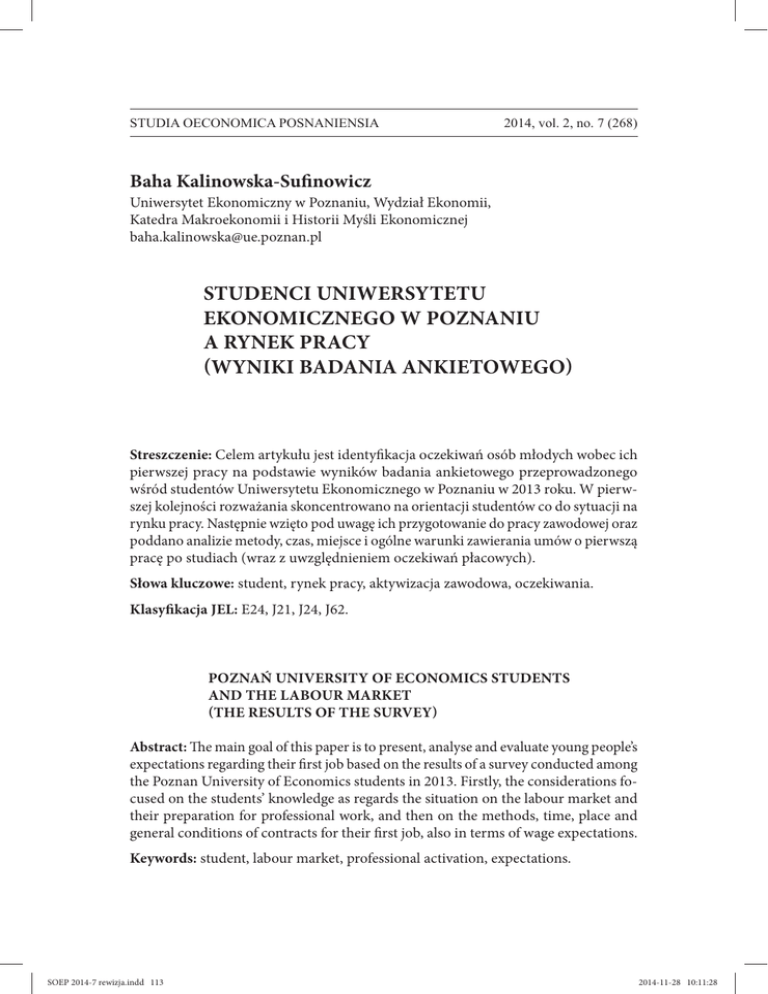 STUDIA OECONOMICA POSNANIENSIA 2014, vol. 2, no. 7 (268)

Baha Kalinowska-Sufinowicz
Uniwersytet Ekonomiczny w Poznaniu, Wydział Ekonomii, Katedra Makroekonomii i Historii Myśli Ekonomicznej
baha.kalinowska@ue.poznan.pl

STUDENCI UNIWERSYTETU EKONOMICZNEGO W POZNANIU A RYNEK PRACY (WYNIKI BADANIA ANKIETOWEGO)

Streszczenie: Celem artykułu jest identyfikacja oczekiwań osób młodych wobec ich pierwszej pracy na podstawie wyników badania ankietowego przeprowadzonego wśród studentów Uniwersytetu Ekonomicznego w Poznaniu w 2013 roku. W pierwszej kolejności rozważania skoncentrowano na orientacji studentów co do sytuacji na rynku pracy. Następnie wzięto pod uwagę ich przygotowanie do pracy zawodowej oraz poddano analizie metody, czas, miejsce i ogólne warunki zawierania umów o pierwszą pracę po studiach (wraz z uwzględnieniem oczekiwań płacowych).

Słowa kluczowe: student, rynek pracy, aktywizacja zawodowa, oczekiwania.

Klasyfikacja JEL: E24, J21, J24, J62.

POZNAŃ UNIVERSITY OF ECONOMICS STUDENTS AND THE LABOUR MARKET (THE RESULTS OF THE SURVEY)

Abstract: The main goal of this paper is to present, analyse and evaluate young people's expectations regarding their first job based on the results of a survey conducted among the Poznan University of Economics students in 2013. Firstly, the considerations focused on the students' knowledge as regards the situation on the labour market and their preparation for professional work, and then on the methods, time, place and general conditions of contracts for their first job, also in terms of wage expectations.

Keywords: student, labour market, professional activation, expectations.

SOEP 2014-7 rewizja.indd 113 2014-11-28 10:11:28